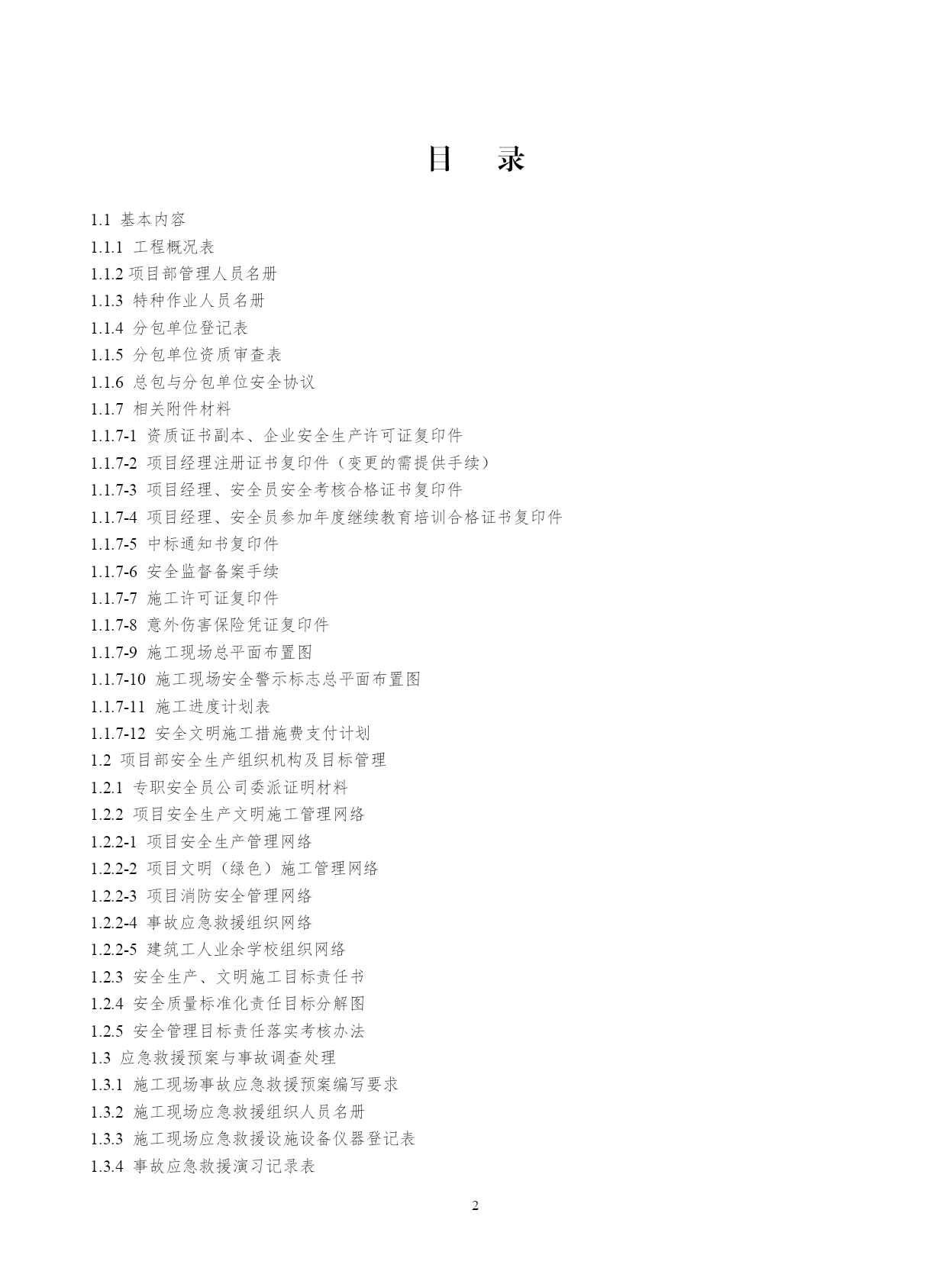 目　录

1.1 基本内容
1.1.1 工程概况表
1.1.2 项目部管理人员名册
1.1.3 特种作业人员名册
1.1.4 分包单位登记表
1.1.5 分包单位资质审查表
1.1.6 总包与分包单位安全协议
1.1.7 相关附件材料
1.1.7-1 资质证书副本、企业安全生产许可证复印件
1.1.7-2 项目经理注册证书复印件（变更的需提供手续）
1.1.7-3 项目经理、安全员安全考核合格证书复印件
1.1.7-4 项目经理、安全员参加年度继续教育培训合格证书复印件
1.1.7-5 中标通知书复印件
1.1.7-6 安全监督备案手续
1.1.7-7 施工许可证复印件
1.1.7-8 意外伤害保险凭证复印件
1.1.7-9 施工现场总平面布置图
1.1.7-10 施工现场安全警示标志总平面布置图
1.1.7-11 施工进度计划表
1.1.7-12 安全文明施工措施费支付计划
1.2 项目部安全生产组织机构及目标管理
1.2.1 专职安全员公司委派证明材料
1.2.2 项目安全生产文明施工管理网络
1.2.2-1 项目安全生产管理网络
1.2.2-2 项目文明（绿色）施工管理网络
1.2.2-3 项目消防安全管理网络
1.2.2-4 事故应急救援组织网络
1.2.2-5 建筑工人业余学校组织网络
1.2.3 安全生产、文明施工目标责任书
1.2.4 安全质量标准化责任目标分解图
1.2.5 安全管理目标责任落实考核办法
1.3 应急救援预案与事故调查处理
1.3.1 施工现场事故应急救援预案编写要求
1.3.2 施工现场应急救援组织人员名册
1.3.3 施工现场应急救援设施设备仪器登记表
1.3.4 事故应急救援演习记录表

2